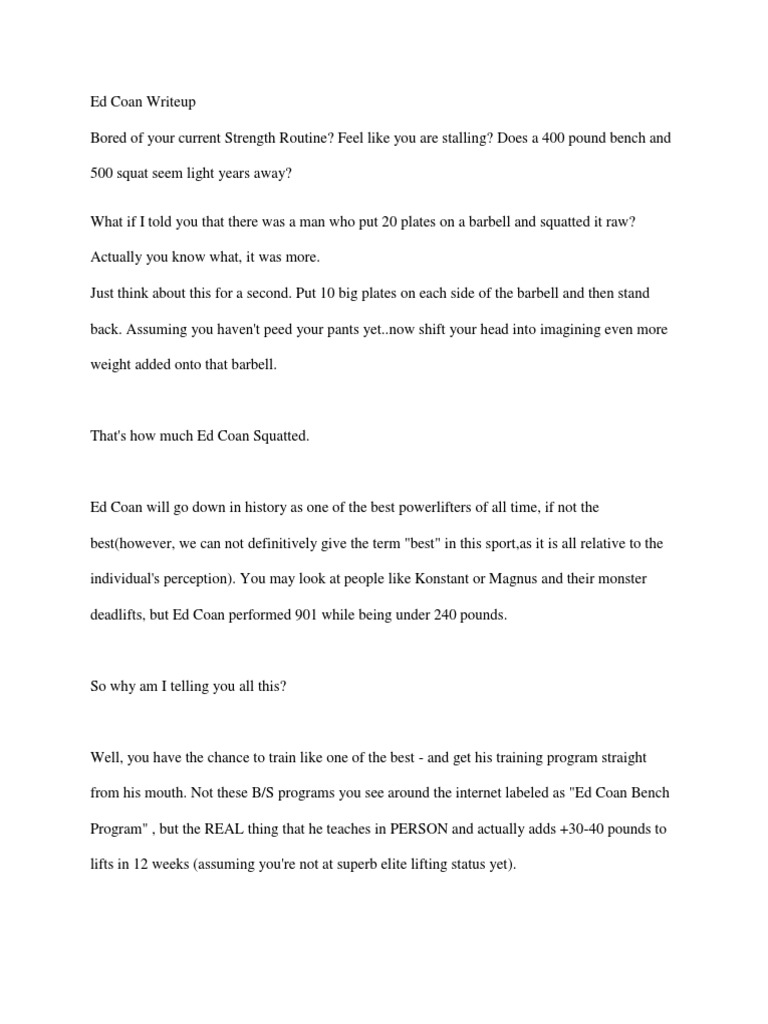 Ed Coan Writeup

Bored of your current Strength Routine? Feel like you are stalling? Does a 400 pound bench and 500 squat seem light years away?

What if I told you that there was a man who put 20 plates on a barbell and squatted it raw? Actually you know what, it was more.
Just think about this for a second. Put 10 big plates on each side of the barbell and then stand back. Assuming you haven't peed your pants yet..now shift your head into imagining even more weight added onto that barbell.

That's how much Ed Coan Squatted.

Ed Coan will go down in history as one of the best powerlifters of all time, if not the best(however, we can not definitively give the term "best" in this sport,as it is all relative to the individual's perception). You may look at people like Konstant or Magnus and their monster deadlifts, but Ed Coan performed 901 while being under 240 pounds.

So why am I telling you all this?

Well, you have the chance to train like one of the best - and get his training program straight from his mouth. Not these B/S programs you see around the internet labeled as "Ed Coan Bench Program" , but the REAL thing that he teaches in PERSON and actually adds +30-40 pounds to lifts in 12 weeks (assuming you're not at superb elite lifting status yet).